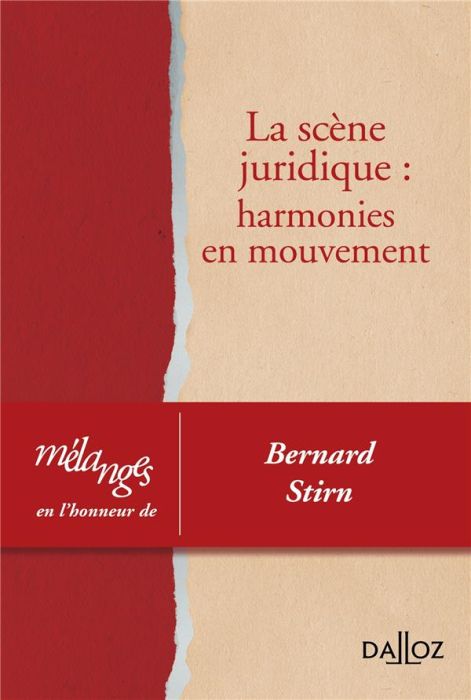 La scène juridique : harmonies en mouvement

mélanges
en l'honneur de

Bernard Stirn

DALLOZ